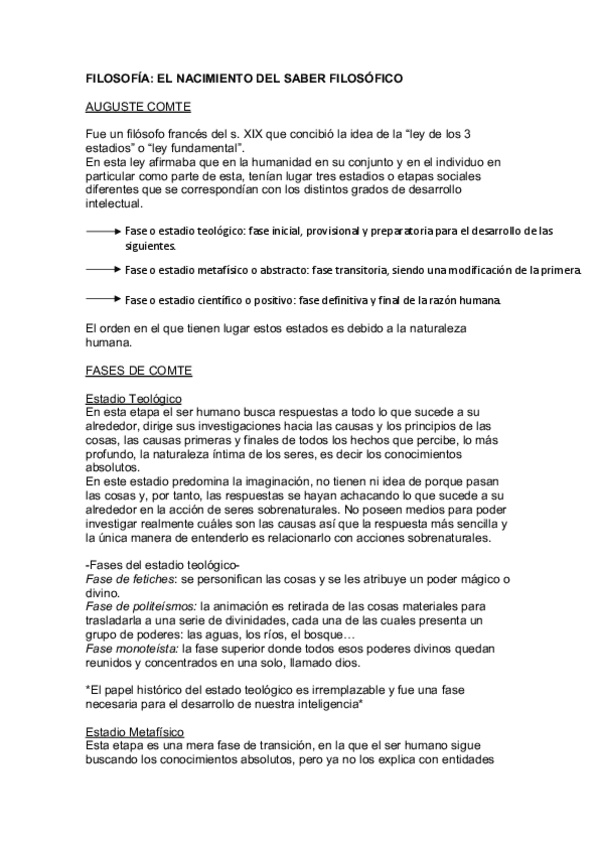 FILOSOFÍA: EL NACIMIENTO DEL SABER FILOSÓFICO

AUGUSTE COMTE

Fue un filósofo francés del s. XIX que concibió la idea de la “ley de los 3 estadios” o “ley fundamental”.
En esta ley afirmaba que en la humanidad en su conjunto y en el individuo en particular como parte de esta, tenían lugar tres estadios o etapas sociales diferentes que se correspondían con los distintos grados de desarrollo intelectual.

Fase o estadio teológico: fase inicial, provisional y preparatoria para el desarrollo de las siguientes.

Fase o estadio metafísico o abstracto: fase transitoria, siendo una modificación de la primera.

Fase o estadio científico o positivo: fase definitiva y final de la razón humana.

El orden en el que tienen lugar estos estados es debido a la naturaleza humana.

FASES DE COMTE

Estadio Teológico
En esta etapa el ser humano busca respuestas a todo lo que sucede a su alrededor, dirige sus investigaciones hacia las causas y los principios de las cosas, las causas primeras y finales de todos los hechos que percibe, lo más profundo, la naturaleza íntima de los seres, es decir los conocimientos absolutos.
En este estadio predomina la imaginación, no tienen ni idea de porque pasan las cosas y, por tanto, las respuestas se hayan achacando lo que sucede a su alrededor en la acción de seres sobrenaturales. No poseen medios para poder investigar realmente cuáles son las causas así que la respuesta más sencilla y la única manera de entenderlo es relacionarlo con acciones sobrenaturales.

-Fases del estadio teológico-
Fase de fetiches: se personifican las cosas y se les atribuye un poder mágico o divino.
Fase de politeísmos: la animación es retirada de las cosas materiales para trasladarla a una serie de divinidades, cada una de las cuales presenta un grupo de poderes: las aguas, los ríos, el bosque…
Fase monoteísta: la fase superior donde todos esos poderes divinos quedan reunidos y concentrados en una solo, llamado dios.

*El papel histórico del estado teológico es irremplazable y fue una fase necesaria para el desarrollo de nuestra inteligencia*

Estadio Metafísico
Esta etapa es una mera fase de transición, en la que el ser humano sigue buscando los conocimientos absolutos, pero ya no los explica con entidades